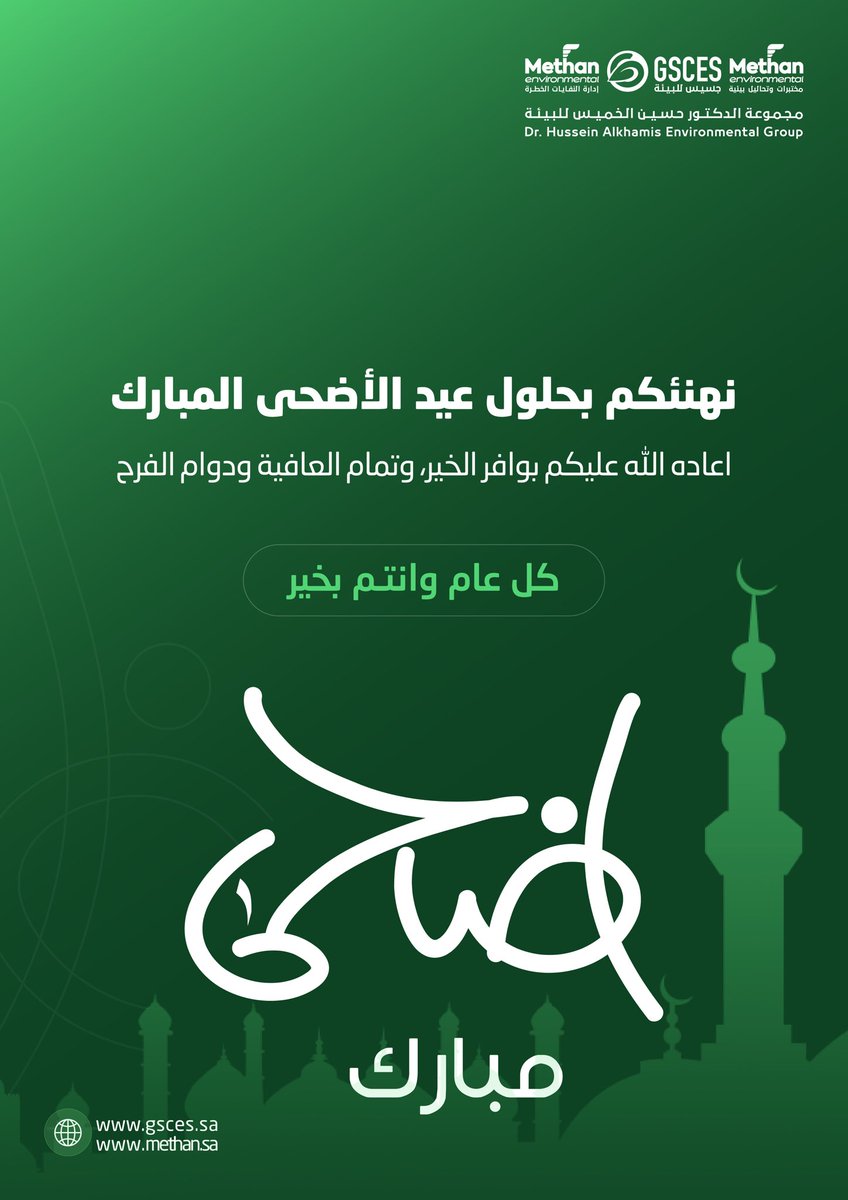 Methan environmental
إدارة النفايات الخطرة

GSCES
جسيس للبيئة

Methan environmental
مختبرات وتحاليل بيئية

مجموعة الدكتور حسين الخميس للبيئة
Dr. Hussein Alkhamis Environmental Group

نهنئكم بحلول عيد الأضحى المبارك

اعاده الله عليكم بوافر الخير، وتمام العافية ودوام الفرح

كل عام وانتم بخير

أضحى

مبارك

www.gsces.sa
www.methan.sa